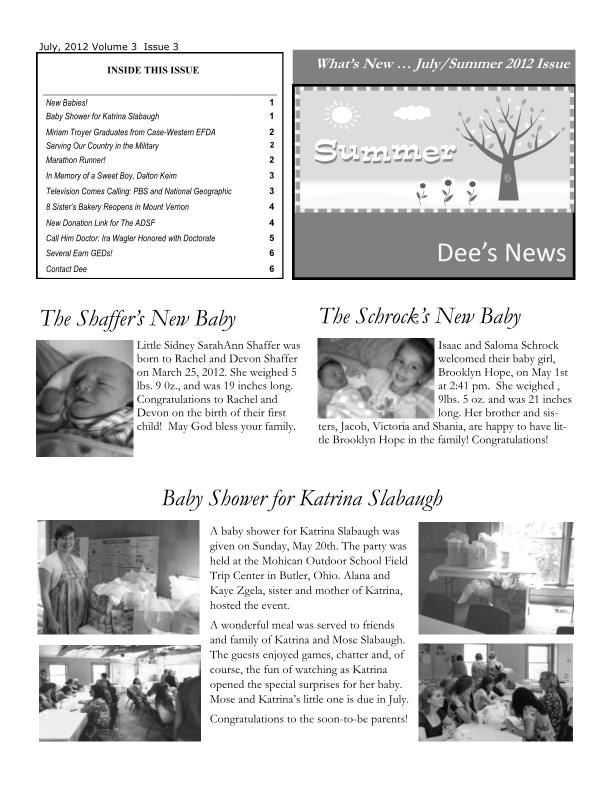 July, 2012 Volume 3 Issue 3

INSIDE THIS ISSUE

| | |
|---|---|
| New Babies! | 1 |
| Baby Shower for Katrina Slabaugh | 1 |
| Miriam Troyer Graduates from Case-Western EFDA | 2 |
| Serving Our Country in the Military | 2 |
| Marathon Runner! | 2 |
| In Memory of a Sweet Boy, Dalton Keim | 3 |
| Television Comes Calling: PBS and National Geographic | 3 |
| 8 Sister's Bakery Reopens in Mount Vernon | 4 |
| New Donation Link for The ADSF | 4 |
| Call Him Doctor: Ira Wagler Honored with Doctorate | 5 |
| Several Earn GEDs! | 6 |
| Contact Dee | 6 |

What's New … July/Summer 2012 Issue

Summer

Dee's News

The Shaffer's New Baby

Little Sidney SarahAnn Shaffer was born to Rachel and Devon Shaffer on March 25, 2012. She weighed 5 lbs. 9 0z., and was 19 inches long. Congratulations to Rachel and Devon on the birth of their first child! May God bless your family.

The Schrock's New Baby

Isaac and Saloma Schrock welcomed their baby girl, Brooklyn Hope, on May 1st at 2:41 pm. She weighed , 9lbs. 5 oz. and was 21 inches long. Her brother and sisters, Jacob, Victoria and Shania, are happy to have little Brooklyn Hope in the family! Congratulations!

Baby Shower for Katrina Slabaugh

A baby shower for Katrina Slabaugh was given on Sunday, May 20th. The party was held at the Mohican Outdoor School Field Trip Center in Butler, Ohio. Alana and Kaye Zgela, sister and mother of Katrina, hosted the event.

A wonderful meal was served to friends and family of Katrina and Mose Slabaugh. The guests enjoyed games, chatter and, of course, the fun of watching as Katrina opened the special surprises for her baby. Mose and Katrina's little one is due in July.

Congratulations to the soon-to-be parents!